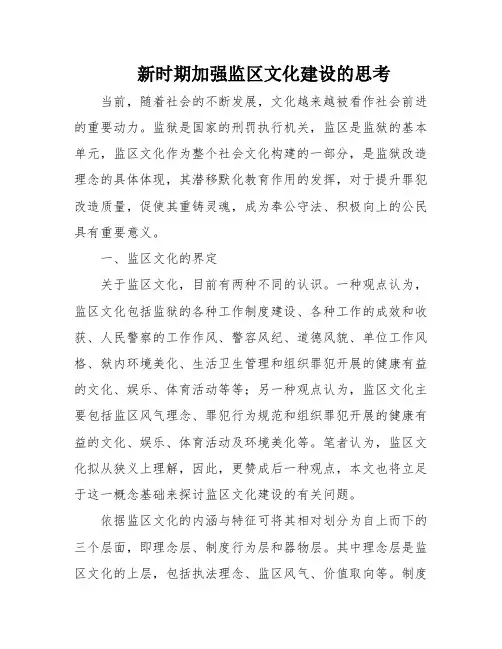 新时期加强监区文化建设的思考

当前，随着社会的不断发展，文化越来越被看作社会前进的重要动力。监狱是国家的刑罚执行机关，监区是监狱的基本单元，监区文化作为整个社会文化构建的一部分，是监狱改造理念的具体体现，其潜移默化教育作用的发挥，对于提升罪犯改造质量，促使其重铸灵魂，成为奉公守法、积极向上的公民具有重要意义。

一、监区文化的界定

关于监区文化，目前有两种不同的认识。一种观点认为，监区文化包括监狱的各种工作制度建设、各种工作的成效和收获、人民警察的工作作风、警容风纪、道德风貌、单位工作风格、狱内环境美化、生活卫生管理和组织罪犯开展的健康有益的文化、娱乐、体育活动等等；另一种观点认为，监区文化主要包括监区风气理念、罪犯行为规范和组织罪犯开展的健康有益的文化、娱乐、体育活动及环境美化等。笔者认为，监区文化拟从狭义上理解，因此，更赞成后一种观点，本文也将立足于这一概念基础来探讨监区文化建设的有关问题。

依据监区文化的内涵与特征可将其相对划分为自上而下的三个层面，即理念层、制度行为层和器物层。其中理念层是监区文化的上层，包括执法理念、监区风气、价值取向等。制度